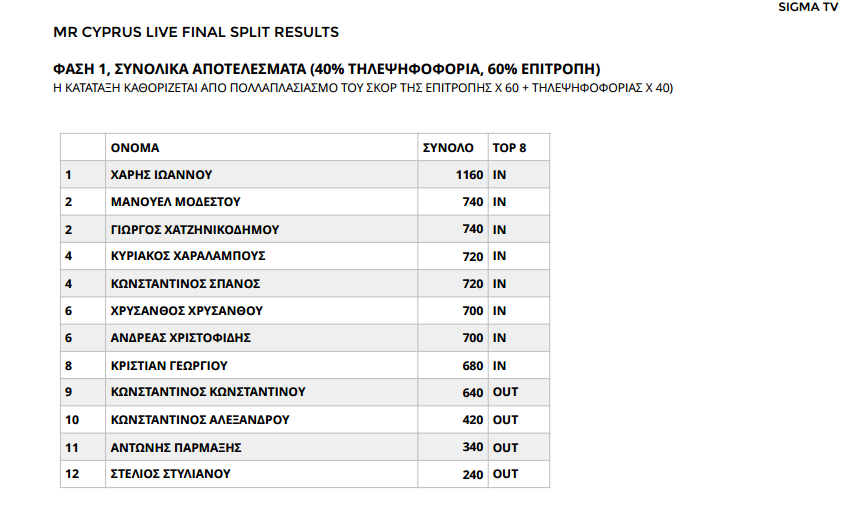 SIGMA TV

MR CYPRUS LIVE FINAL SPLIT RESULTS

ΦΑΣΗ 1, ΣΥΝΟΛΙΚΑ ΑΠΟΤΕΛΕΣΜΑΤΑ (40% ΤΗΛΕΨΗΦΟΦΟΡΙΑ, 60% ΕΠΙΤΡΟΠΗ)
Η ΚΑΤΑΤΑΞΗ ΚΑΘΟΡΙΖΕΤΑΙ ΑΠΟ ΠΟΛΛΑΠΛΑΣΙΑΣΜΟ ΤΟΥ ΣΚΟΡ ΤΗΣ ΕΠΙΤΡΟΠΗΣ Χ 60 + ΤΗΛΕΨΗΦΟΦΟΡΙΑΣ Χ 40)

| | ΟΝΟΜΑ | ΣΥΝΟΛΟ | TOP 8 |
|---|---|---|---|
| 1 | ΧΑΡΗΣ ΙΩΑΝΝΟΥ | 1160 | IN |
| 2 | ΜΑΝΟΥΕΛ ΜΟΔΕΣΤΟΥ | 740 | IN |
| 2 | ΓΙΩΡΓΟΣ ΧΑΤΖΗΝΙΚΟΔΗΜΟΥ | 740 | IN |
| 4 | ΚΥΡΙΑΚΟΣ ΧΑΡΑΛΑΜΠΟΥΣ | 720 | IN |
| 4 | ΚΩΝΣΤΑΝΤΙΝΟΣ ΣΠΑΝΟΣ | 720 | IN |
| 6 | ΧΡΥΣΑΝΘΟΣ ΧΡΥΣΑΝΘΟΥ | 700 | IN |
| 6 | ΑΝΔΡΕΑΣ ΧΡΙΣΤΟΦΙΔΗΣ | 700 | IN |
| 8 | ΚΡΙΣΤΙΑΝ ΓΕΩΡΓΙΟΥ | 680 | IN |
| 9 | ΚΩΝΣΤΑΝΤΙΝΟΣ ΚΩΝΣΤΑΝΤΙΝΟΥ | 640 | OUT |
| 10 | ΚΩΝΣΤΑΝΤΙΝΟΣ ΑΛΕΞΑΝΔΡΟΥ | 420 | OUT |
| 11 | ΑΝΤΩΝΗΣ ΠΑΡΜΑΞΗΣ | 340 | OUT |
| 12 | ΣΤΕΛΙΟΣ ΣΤΥΛΙΑΝΟΥ | 240 | OUT |